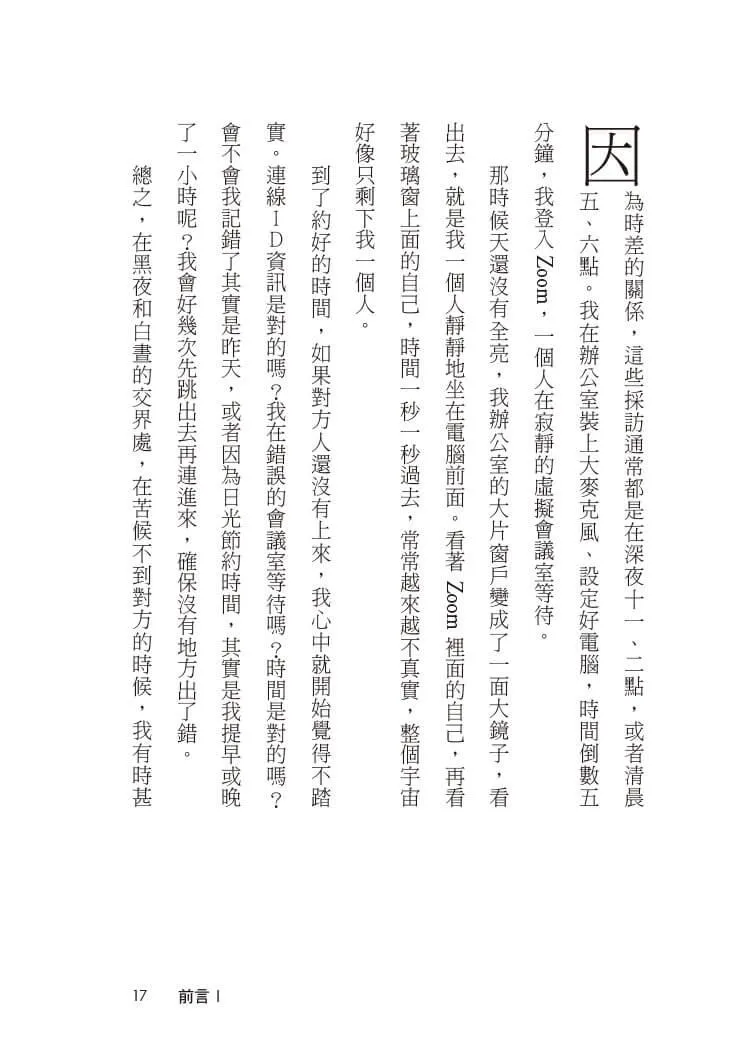 因為時差的關係，這些採訪通常都是在深夜十一、二點，或者清晨五、六點。我在辦公室裝上大麥克風、設定好電腦，時間倒數五分鐘，我登入 Zoom，一個人在寂靜的虛擬會議室等待。

那時候天還沒有全亮，我辦公室的大片窗戶變成了一面大鏡子，看出去，就是我一個人靜靜地坐在電腦前面。看著 Zoom 裡面的自己，再看著玻璃窗上面的自己，時間一秒一秒過去，常常越來越不真實，整個宇宙好像只剩下我一個人。

到了約好的時間，如果對方人還沒有上來，我心中就開始覺得不踏實。連線ＩＤ資訊是對的嗎？我在錯誤的會議室等待嗎？時間是對的嗎？會不會我記錯了其實是昨天，或者因為日光節約時間，其實是我提早或晚了一小時呢？我會好幾次先跳出去再連進來，確保沒有地方出了錯。

總之，在黑夜和白晝的交界處，在苦候不到對方的時候，我有時甚

17　前言 I